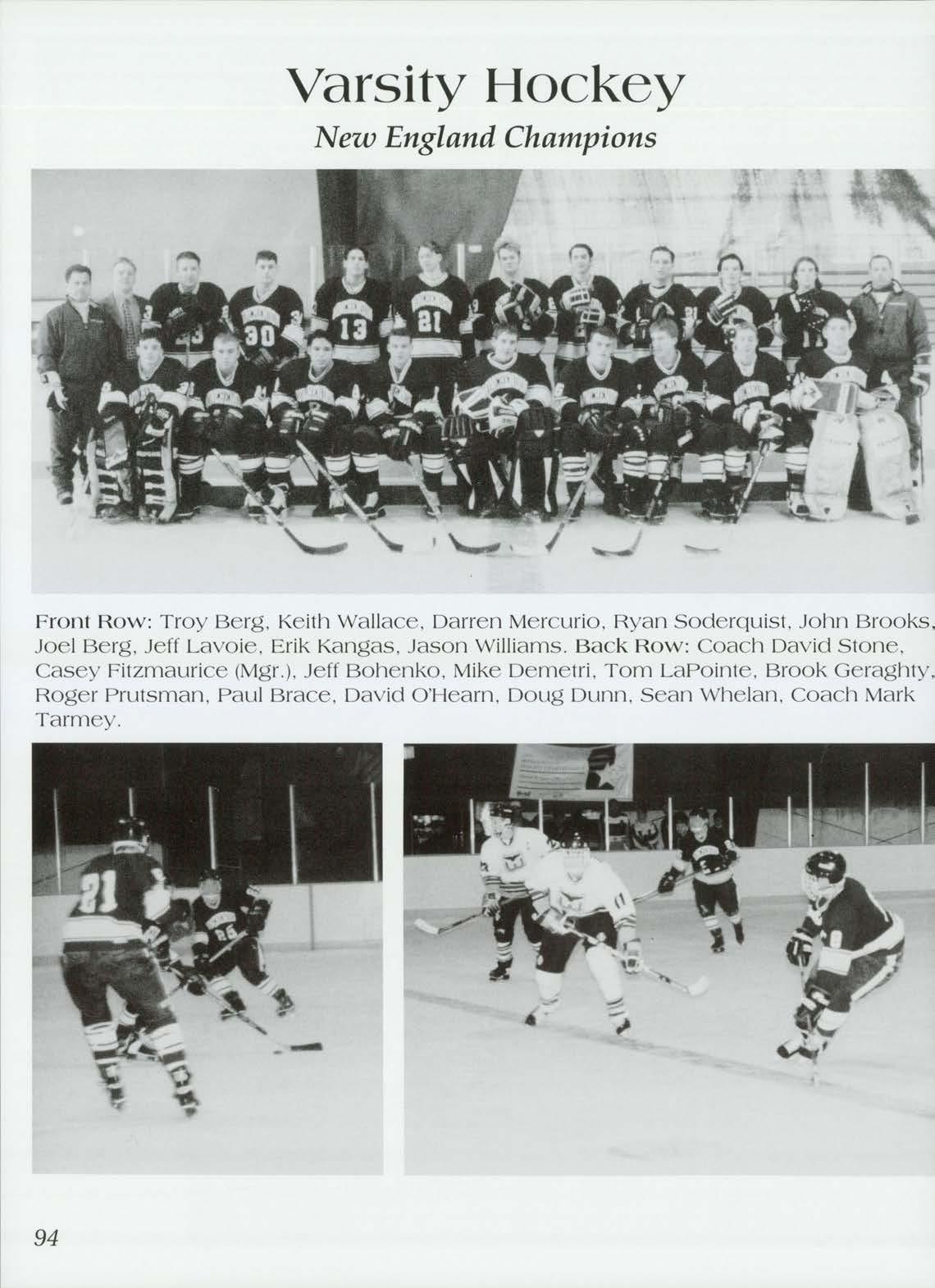 Varsity Hockey

New England Champions

Front Row: Troy Berg, Keith Wallace, Darren Mercurio, Ryan Soderquist, John Brooks, Joel Berg, Jeff Lavoie, Erik Kangas, Jason Williams. Back Row: Coach David Stone, Casey Fitzmaurice (Mgr.), Jeff Bohenko, Mike Demetri, Tom LaPointe, Brook Geraghty, Roger Prutsman, Paul Brace, David O'Hearn, Doug Dunn, Sean Whelan, Coach Mark Tarmey.

94